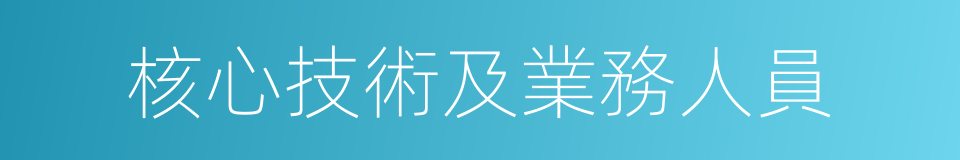 核心技術及業務人員